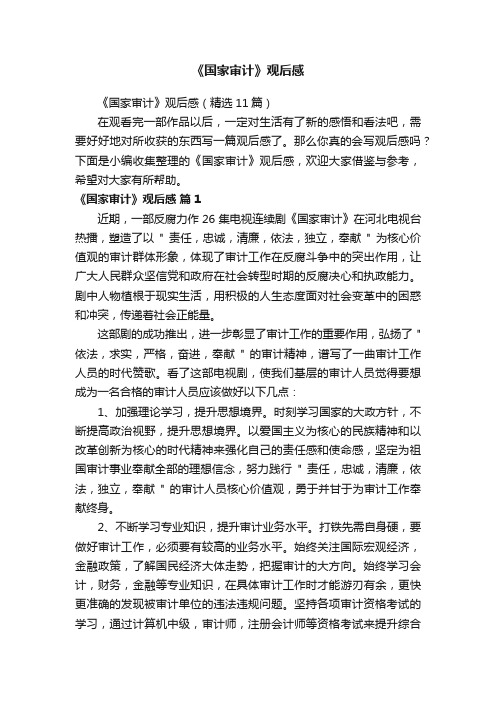 《国家审计》观后感

《国家审计》观后感（精选 11 篇）

在观看完一部作品以后，一定对生活有了新的感悟和看法吧，需要好好地对所收获的东西写一篇观后感了。那么你真的会写观后感吗？下面是小编收集整理的《国家审计》观后感，欢迎大家借鉴与参考，希望对大家有所帮助。

《国家审计》观后感 篇 1

近期，一部反腐力作 26 集电视连续剧《国家审计》在河北电视台热播，塑造了以＂责任，忠诚，清廉，依法，独立，奉献＂为核心价值观的审计群体形象，体现了审计工作在反腐斗争中的突出作用，让广大人民群众坚信党和政府在社会转型时期的反腐决心和执政能力。剧中人物植根于现实生活，用积极的人生态度面对社会变革中的困惑和冲突，传递着社会正能量。

这部剧的成功推出，进一步彰显了审计工作的重要作用，弘扬了＂依法，求实，严格，奋进，奉献＂的审计精神，谱写了一曲审计工作人员的时代赞歌。看了这部电视剧，使我们基层的审计人员觉得要想成为一名合格的审计人员应该做好以下几点：

1、加强理论学习，提升思想境界。时刻学习国家的大政方针，不断提高政治视野，提升思想境界。以爱国主义为核心的民族精神和以改革创新为核心的时代精神来强化自己的责任感和使命感，坚定为祖国审计事业奉献全部的理想信念，努力践行＂责任，忠诚，清廉，依法，独立，奉献＂的审计人员核心价值观，勇于并甘于为审计工作奉献终身。

2、不断学习专业知识，提升审计业务水平。打铁先需自身硬，要做好审计工作，必须要有较高的业务水平。始终关注国际宏观经济，金融政策，了解国民经济大体走势，把握审计的大方向。始终学习会计，财务，金融等专业知识，在具体审计工作时才能游刃有余，更快更准确的发现被审计单位的违法违规问题。坚持各项审计资格考试的学习，通过计算机中级，审计师，注册会计师等资格考试来提升综合